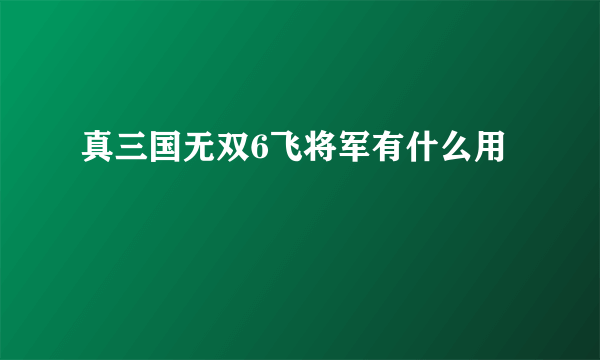 真三国无双6飞将军有什么用